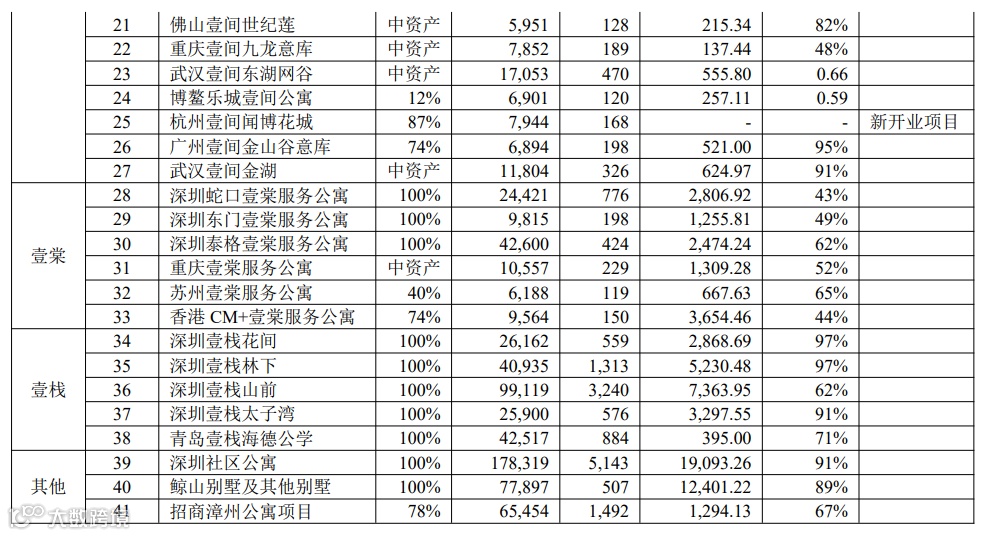 |  | 21 | 佛山壹间世纪莲 | 中资产 | 5,951 | 128 | 215.34 | 82% |  |
|---|---|---|---|---|---|---|---|---|
|  | 22 | 重庆壹间九龙意库 | 中资产 | 7,852 | 189 | 137.44 | 48% |  |
|  | 23 | 武汉壹间东湖网谷 | 中资产 | 17,053 | 470 | 555.80 | 0.66 |  |
|  | 24 | 博鳌乐城壹间公寓 | 12% | 6,901 | 120 | 257.11 | 0.59 |  |
|  | 25 | 杭州壹间闻博花城 | 87% | 7,944 | 168 | - | - | 新开业项目 |
|  | 26 | 广州壹间金山谷意库 | 74% | 6,894 | 198 | 521.00 | 95% |  |
|  | 27 | 武汉壹间金湖 | 中资产 | 11,804 | 326 | 624.97 | 91% |  |
| 壹棠 | 28 | 深圳蛇口壹棠服务公寓 | 100% | 24,421 | 776 | 2,806.92 | 43% |  |
|  | 29 | 深圳东门壹棠服务公寓 | 100% | 9,815 | 198 | 1,255.81 | 49% |  |
|  | 30 | 深圳泰格壹棠服务公寓 | 100% | 42,600 | 424 | 2,474.24 | 62% |  |
|  | 31 | 重庆壹棠服务公寓 | 中资产 | 10,557 | 229 | 1,309.28 | 52% |  |
|  | 32 | 苏州壹棠服务公寓 | 40% | 6,188 | 119 | 667.63 | 65% |  |
|  | 33 | 香港 CM+壹棠服务公寓 | 74% | 9,564 | 150 | 3,654.46 | 44% |  |
| 壹栈 | 34 | 深圳壹栈花间 | 100% | 26,162 | 559 | 2,868.69 | 97% |  |
|  | 35 | 深圳壹栈林下 | 100% | 40,935 | 1,313 | 5,230.48 | 97% |  |
|  | 36 | 深圳壹栈山前 | 100% | 99,119 | 3,240 | 7,363.95 | 62% |  |
|  | 37 | 深圳壹栈太子湾 | 100% | 25,900 | 576 | 3,297.55 | 91% |  |
|  | 38 | 青岛壹栈海德公学 | 100% | 42,517 | 884 | 395.00 | 71% |  |
| 其他 | 39 | 深圳社区公寓 | 100% | 178,319 | 5,143 | 19,093.26 | 91% |  |
|  | 40 | 鲸山别墅及其他别墅 | 100% | 77,897 | 507 | 12,401.22 | 89% |  |
|  | 41 | 招商漳州公寓项目 | 78% | 65,454 | 1,492 | 1,294.13 | 67% |  |

大数跨境